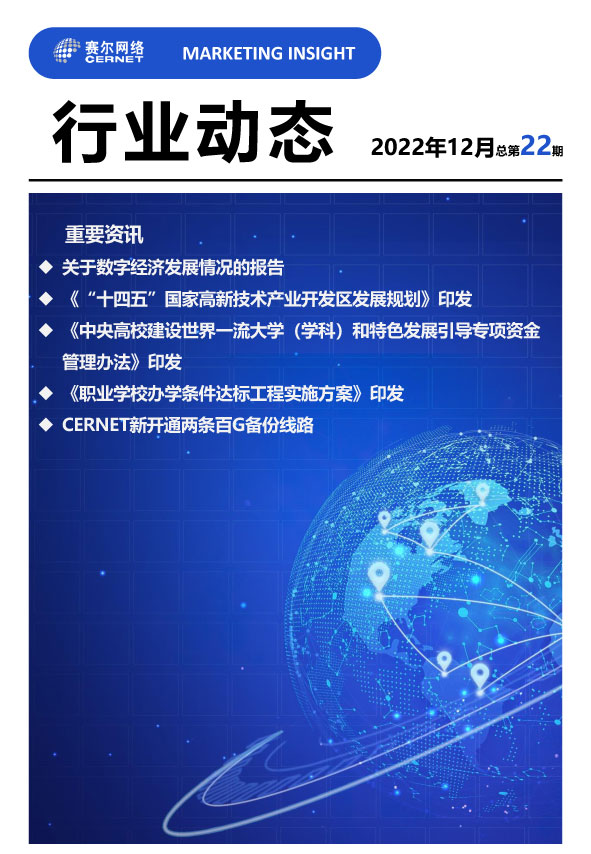 赛尔网络
CERNET

MARKETING INSIGHT

行业动态

2022年12月总第22期

重要资讯

◆ 关于数字经济发展情况的报告

◆ 《“十四五”国家高新技术产业开发区发展规划》印发

◆ 《中央高校建设世界一流大学（学科）和特色发展引导专项资金管理办法》印发

◆ 《职业学校办学条件达标工程实施方案》印发

◆ CERNET新开通两条百G备份线路